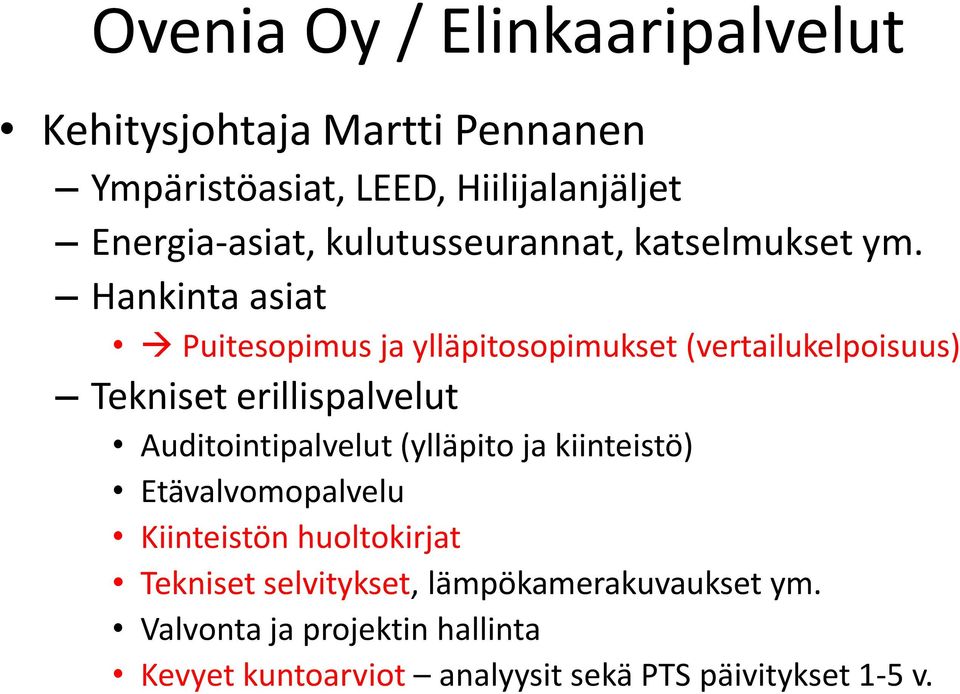 Ovenia Oy / Elinkaaripalvelut

• Kehitysjohtaja Martti Pennanen
– Ympäristöasiat, LEED, Hiilijalanjäljet
– Energia-asiat, kulutusseurannat, katselmukset ym.
– Hankinta asiat
• → Puitesopimus ja ylläpitosopimukset (vertailukelpoisuus)
– Tekniset erillispalvelut
• Auditointipalvelut (ylläpito ja kiinteistö)
• Etävalvomopalvelu
• Kiinteistön huoltokirjat
• Tekniset selvitykset, lämpökamerakuvaukset ym.
• Valvonta ja projektin hallinta
• Kevyet kuntoarviot – analyysit sekä PTS päivitykset 1-5 v.